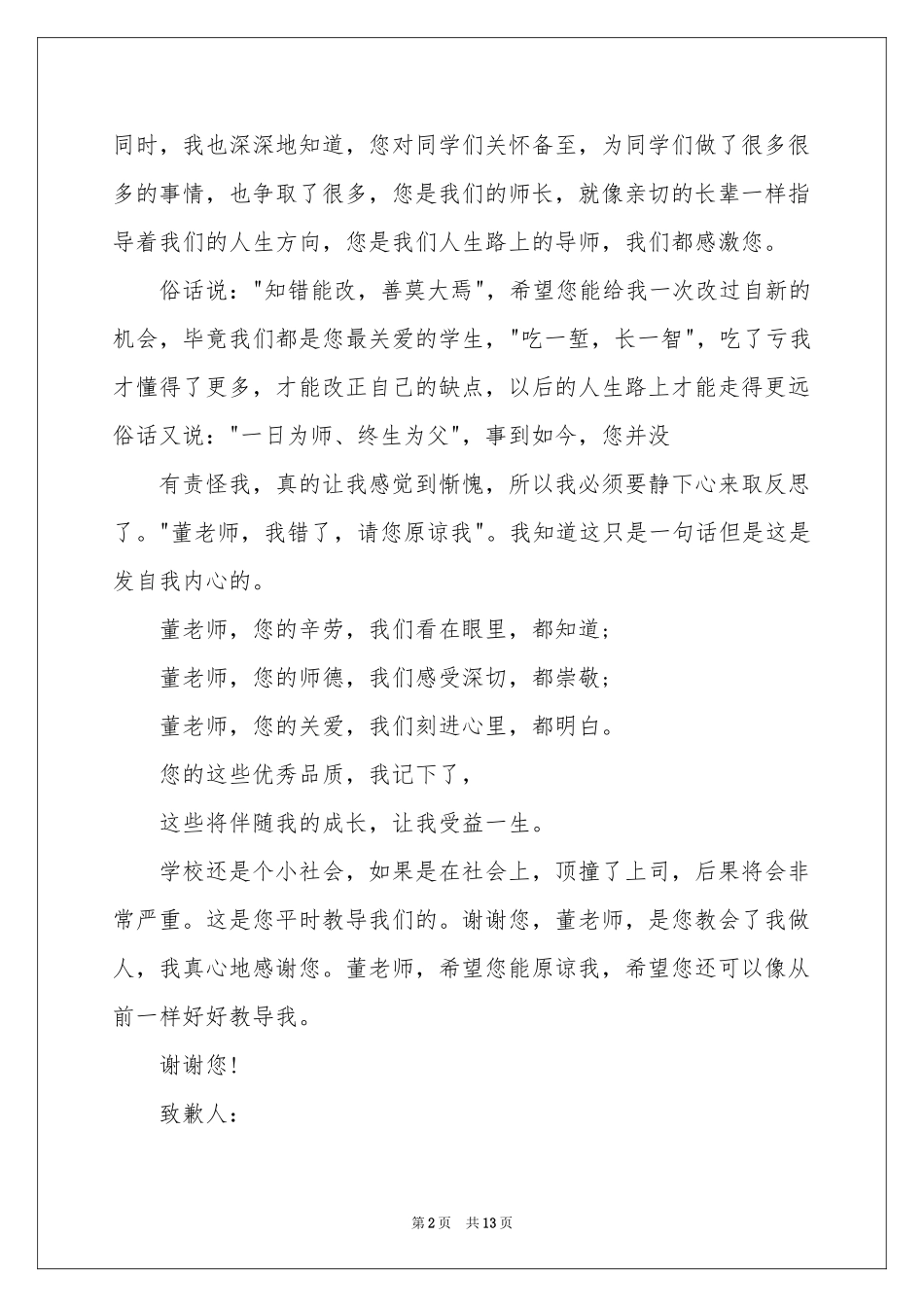 同时，我也深深地知道，您对同学们关怀备至，为同学们做了很多很多的事情，也争取了很多，您是我们的师长，就像亲切的长辈一样指导着我们的人生方向，您是我们人生路上的导师，我们都感激您。

俗话说："知错能改，善莫大焉"，希望您能给我一次改过自新的机会，毕竟我们都是您最关爱的学生，"吃一堑，长一智"，吃了亏我才懂得了更多，才能改正自己的缺点，以后的人生路上才能走得更远俗话又说："一日为师、终生为父"，事到如今，您并没

有责怪我，真的让我感觉到惭愧，所以我必须要静下心来取反思了。"董老师，我错了，请您原谅我"。我知道这只是一句话但是这是发自我内心的。

董老师，您的辛劳，我们看在眼里，都知道；

董老师，您的师德，我们感受深切，都崇敬；

董老师，您的关爱，我们刻进心里，都明白。

您的这些优秀品质，我记下了，

这些将伴随我的成长，让我受益一生。

学校还是个小社会，如果是在社会上，顶撞了上司，后果将会非常严重。这是您平时教导我们的。谢谢您，董老师，是您教会了我做人，我真心地感谢您。董老师，希望您能原谅我，希望您还可以像从前一样好好教导我。

谢谢您!

致歉人：

第2页 共13页